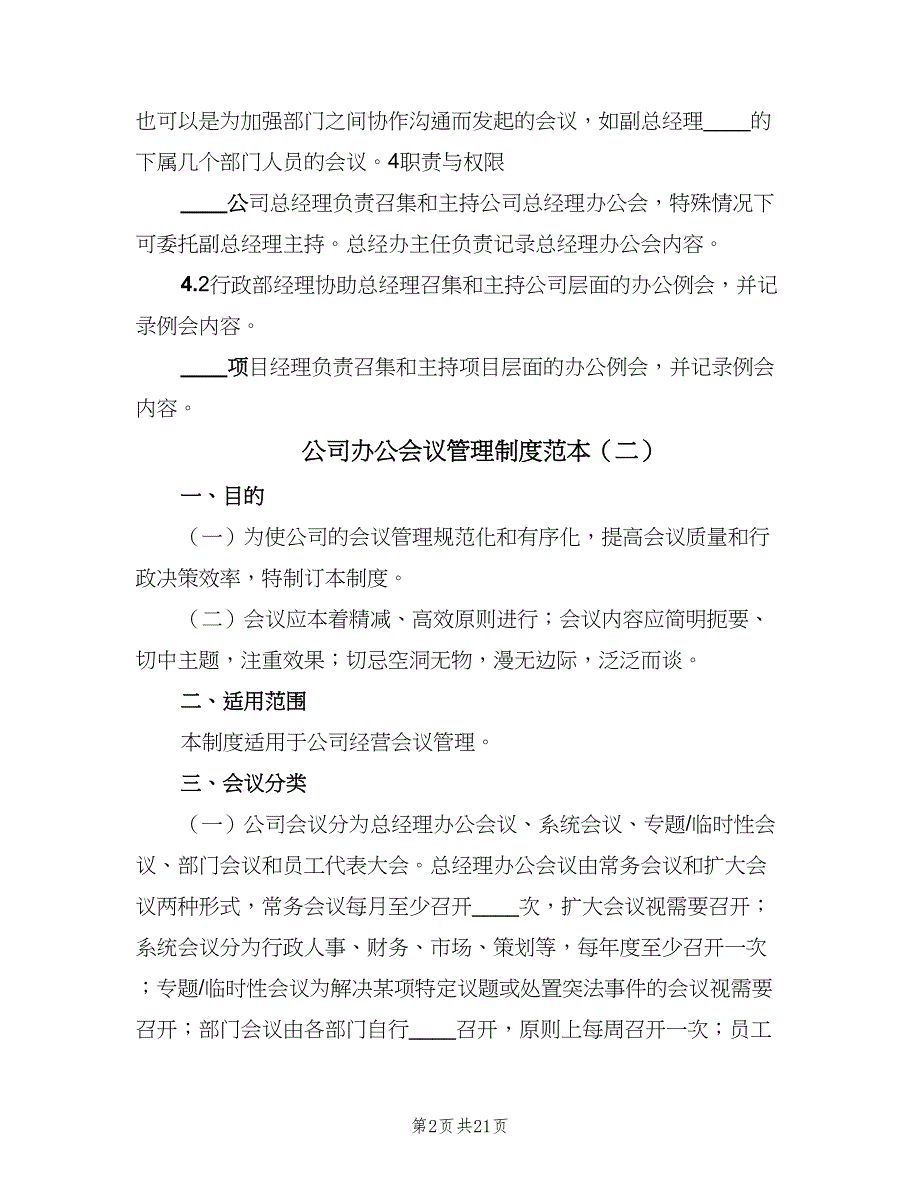 也可以是为加强部门之间协作沟通而发起的会议，如副总经理____的下属几个部门人员的会议。4职责与权限

____公司总经理负责召集和主持公司总经理办公会，特殊情况下可委托副总经理主持。总经办主任负责记录总经理办公会内容。

4.2行政部经理协助总经理召集和主持公司层面的办公例会，并记录例会内容。

____项目经理负责召集和主持项目层面的办公例会，并记录例会内容。

公司办公会议管理制度范本（二）

一、目的

（一）为使公司的会议管理规范化和有序化，提高会议质量和行政决策效率，特制订本制度。

（二）会议应本着精减、高效原则进行；会议内容应简明扼要、切中主题，注重效果；切忌空洞无物，漫无边际，泛泛而谈。

二、适用范围

本制度适用于公司经营会议管理。

三、会议分类

（一）公司会议分为总经理办公会议、系统会议、专题/临时性会议、部门会议和员工代表大会。总经理办公会议由常务会议和扩大会议两种形式，常务会议每月至少召开____次，扩大会议视需要召开；系统会议分为行政人事、财务、市场、策划等，每年度至少召开一次；专题/临时性会议为解决某项特定议题或处置突法事件的会议视需要召开；部门会议由各部门自行____召开，原则上每周召开一次；员工

第2页 共21页